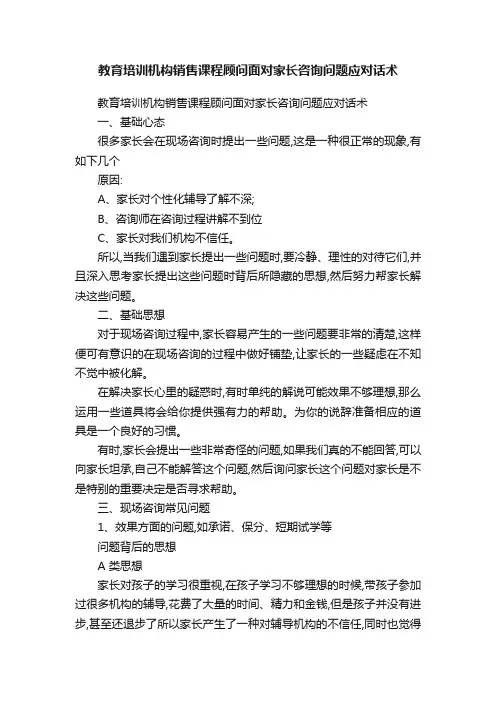 教育培训机构销售课程顾问面对家长咨询问题应对话术

教育培训机构销售课程顾问面对家长咨询问题应对话术

一、基础心态

很多家长会在现场咨询时提出一些问题,这是一种很正常的现象,有如下几个

原因:

A、家长对个性化辅导了解不深;

B、咨询师在咨询过程讲解不到位

C、家长对我们机构不信任。

所以,当我们遇到家长提出一些问题时,要冷静、理性的对待它们,并且深入思考家长提出这些问题时背后所隐藏的思想,然后努力帮家长解决这些问题。

二、基础思想

对于现场咨询过程中,家长容易产生的一些问题要非常的清楚,这样便可有意识的在现场咨询的过程中做好铺垫,让家长的一些疑虑在不知不觉中被化解。

在解决家长心里的疑惑时,有时单纯的解说可能效果不够理想,那么运用一些道具将会给你提供强有力的帮助。为你的说辞准备相应的道具是一个良好的习惯。

有时,家长会提出一些非常奇怪的问题,如果我们真的不能回答,可以向家长坦承,自己不能解答这个问题,然后询问家长这个问题对家长是不是特别的重要决定是否寻求帮助。

三、现场咨询常见问题

1、效果方面的问题,如承诺、保分、短期试学等

问题背后的思想

A 类思想

家长对孩子的学习很重视,在孩子学习不够理想的时候,带孩子参加过很多机构的辅导,花费了大量的时间、精力和金钱,但是孩子并没有进步,甚至还退步了所以家长产生了一种对辅导机构的不信任,同时也觉得